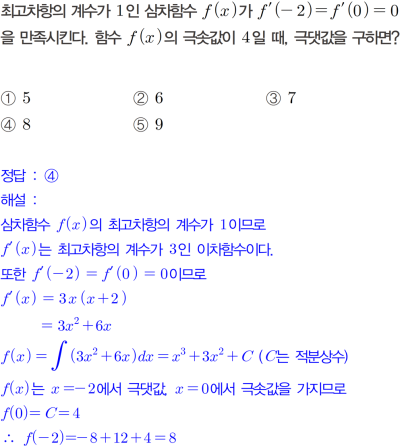 최고차항의 계수가 1인 삼차함수 $f(x)$가 $f'(-2)=f'(0)=0$을 만족시킨다. 함수 $f(x)$의 극솟값이 4일 때, 극댓값을 구하면?

① 5 ② 6 ③ 7
④ 8 ⑤ 9

정답 : ④
해설 :
삼차함수 $f(x)$의 최고차항의 계수가 1이므로
$f'(x)$는 최고차항의 계수가 3인 이차함수이다.
또한 $f'(-2)=f'(0)=0$이므로
$f'(x)=3x(x+2)$
$=3x^2+6x$
$f(x)=\int(3x^2+6x)dx=x^3+3x^2+C$ ($C$는 적분상수)
$f(x)$는 $x=-2$에서 극댓값, $x=0$에서 극솟값을 가지므로
$f(0)=C=4$
$\therefore f(-2)=-8+12+4=8$